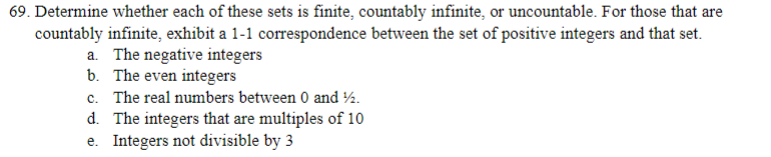 69. Determine whether each of these sets is finite, countably infinite, or uncountable. For those that are countably infinite, exhibit a 1-1 correspondence between the set of positive integers and that set.

a. The negative integers
b. The even integers
c. The real numbers between 0 and ½.
d. The integers that are multiples of 10
e. Integers not divisible by 3